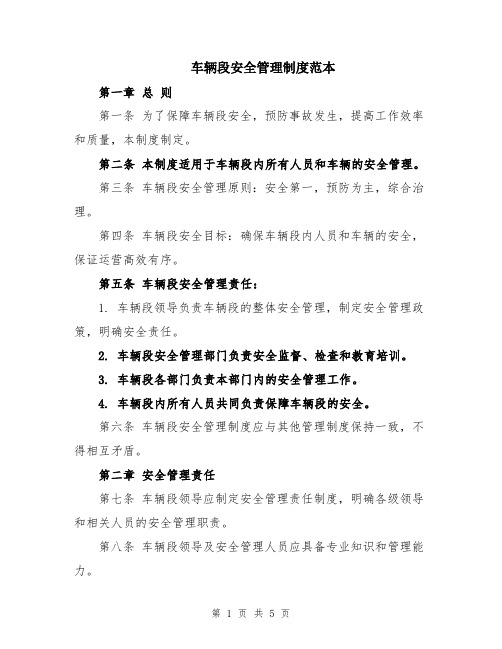 车辆段安全管理制度范本

第一章 总 则

第一条 为了保障车辆段安全，预防事故发生，提高工作效率和质量，本制度制定。

第二条 本制度适用于车辆段内所有人员和车辆的安全管理。

第三条 车辆段安全管理原则：安全第一，预防为主，综合治理。

第四条 车辆段安全目标：确保车辆段内人员和车辆的安全，保证运营高效有序。

第五条 车辆段安全管理责任：

1. 车辆段领导负责车辆段的整体安全管理，制定安全管理政策，明确安全责任。

2. 车辆段安全管理部门负责安全监督、检查和教育培训。

3. 车辆段各部门负责本部门内的安全管理工作。

4. 车辆段内所有人员共同负责保障车辆段的安全。

第六条 车辆段安全管理制度应与其他管理制度保持一致，不得相互矛盾。

第二章 安全管理责任

第七条 车辆段领导应制定安全管理责任制度，明确各级领导和相关人员的安全管理职责。

第八条 车辆段领导及安全管理人员应具备专业知识和管理能力。

第 1 页 共 5 页